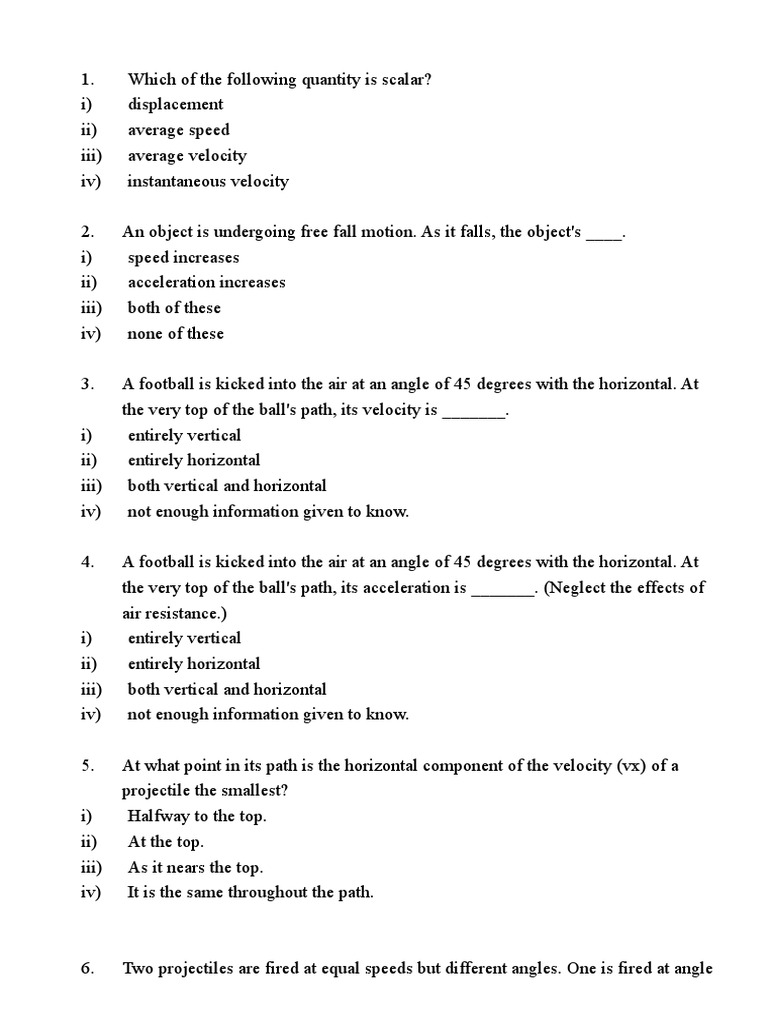 1. Which of the following quantity is scalar?
i) displacement
ii) average speed
iii) average velocity
iv) instantaneous velocity

2. An object is undergoing free fall motion. As it falls, the object's ____.
i) speed increases
ii) acceleration increases
iii) both of these
iv) none of these

3. A football is kicked into the air at an angle of 45 degrees with the horizontal. At the very top of the ball's path, its velocity is _______.
i) entirely vertical
ii) entirely horizontal
iii) both vertical and horizontal
iv) not enough information given to know.

4. A football is kicked into the air at an angle of 45 degrees with the horizontal. At the very top of the ball's path, its acceleration is _______. (Neglect the effects of air resistance.)
i) entirely vertical
ii) entirely horizontal
iii) both vertical and horizontal
iv) not enough information given to know.

5. At what point in its path is the horizontal component of the velocity (vx) of a projectile the smallest?
i) Halfway to the top.
ii) At the top.
iii) As it nears the top.
iv) It is the same throughout the path.

6. Two projectiles are fired at equal speeds but different angles. One is fired at angle